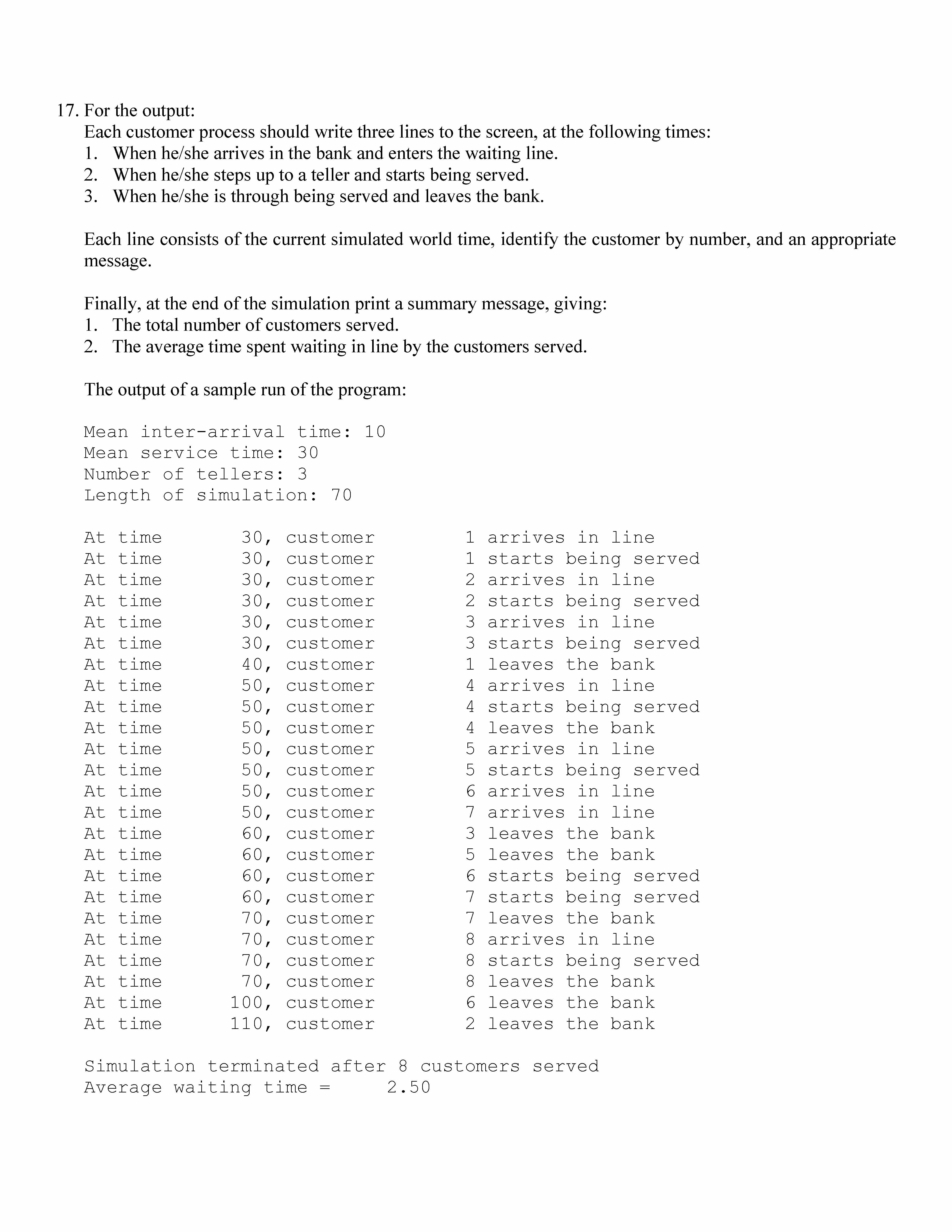 17. For the output:
Each customer process should write three lines to the screen, at the following times:
1. When he/she arrives in the bank and enters the waiting line.
2. When he/she steps up to a teller and starts being served.
3. When he/she is through being served and leaves the bank.

Each line consists of the current simulated world time, identify the customer by number, and an appropriate message.

Finally, at the end of the simulation print a summary message, giving:
1. The total number of customers served.
2. The average time spent waiting in line by the customers served.

The output of a sample run of the program:

Mean inter-arrival time: 10
Mean service time: 30
Number of tellers: 3
Length of simulation: 70

At time 30, customer 1 arrives in line
At time 30, customer 1 starts being served
At time 30, customer 2 arrives in line
At time 30, customer 2 starts being served
At time 30, customer 3 arrives in line
At time 30, customer 3 starts being served
At time 40, customer 1 leaves the bank
At time 50, customer 4 arrives in line
At time 50, customer 4 starts being served
At time 50, customer 4 leaves the bank
At time 50, customer 5 arrives in line
At time 50, customer 5 starts being served
At time 50, customer 6 arrives in line
At time 50, customer 7 arrives in line
At time 60, customer 3 leaves the bank
At time 60, customer 5 leaves the bank
At time 60, customer 6 starts being served
At time 60, customer 7 starts being served
At time 70, customer 7 leaves the bank
At time 70, customer 8 arrives in line
At time 70, customer 8 starts being served
At time 70, customer 8 leaves the bank
At time 100, customer 6 leaves the bank
At time 110, customer 2 leaves the bank

Simulation terminated after 8 customers served
Average waiting time = 2.50